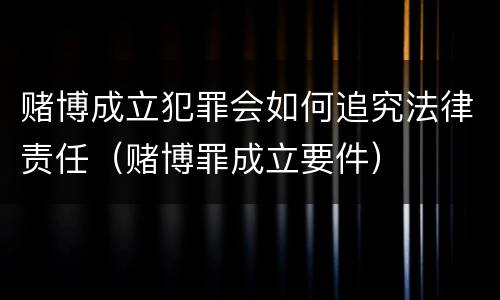 赌博成立犯罪会如何追究法律责任（赌博罪成立要件）